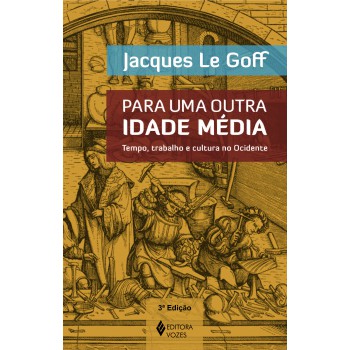 Jacques Le Goff

PARA UMA OUTRA IDADE MÉDIA

Tempo, trabalho e cultura no Ocidente

3ª Edição

EDITORA VOZES